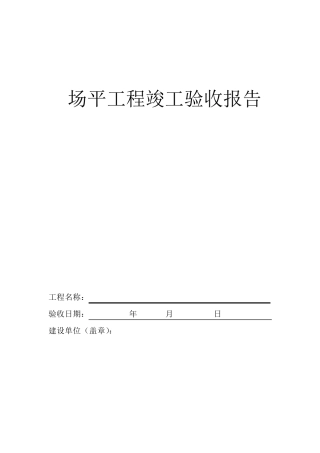 场平工程竣工验收报告

工程名称：

验收日期： 年 月 日

建设单位（盖章）：